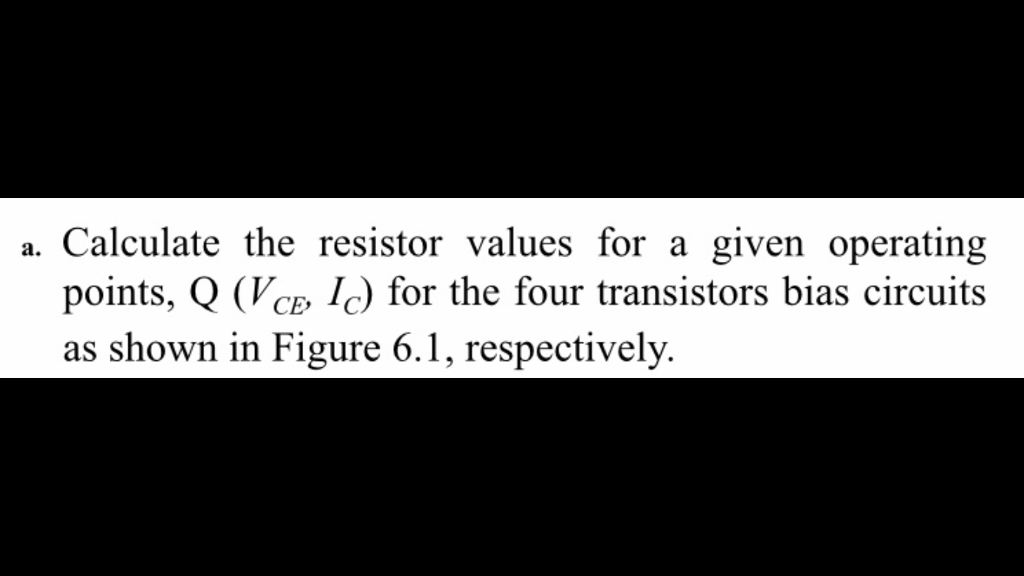 a. Calculate the resistor values for a given operating points, Q ($V_{CE}$, $I_C$) for the four transistors bias circuits as shown in Figure 6.1, respectively.